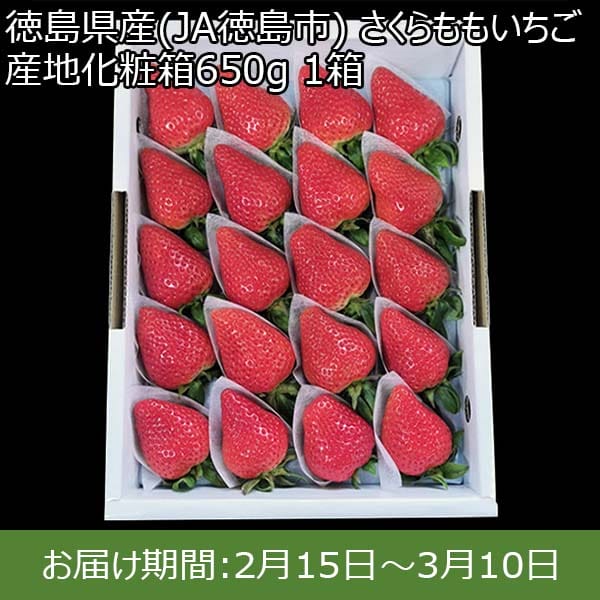 徳島県産(JA徳島市) さくらももいちご 産地化粧箱650g 1箱

お届け期間:2月15日～3月10日